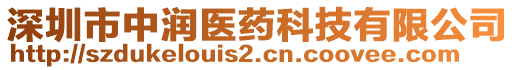 深圳市中润医药科技有限公司
http://szdukelouis2.cn.coovee.com